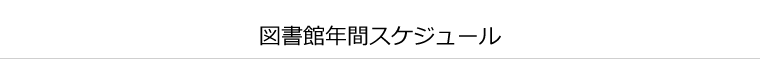 図書館年間スケジュール